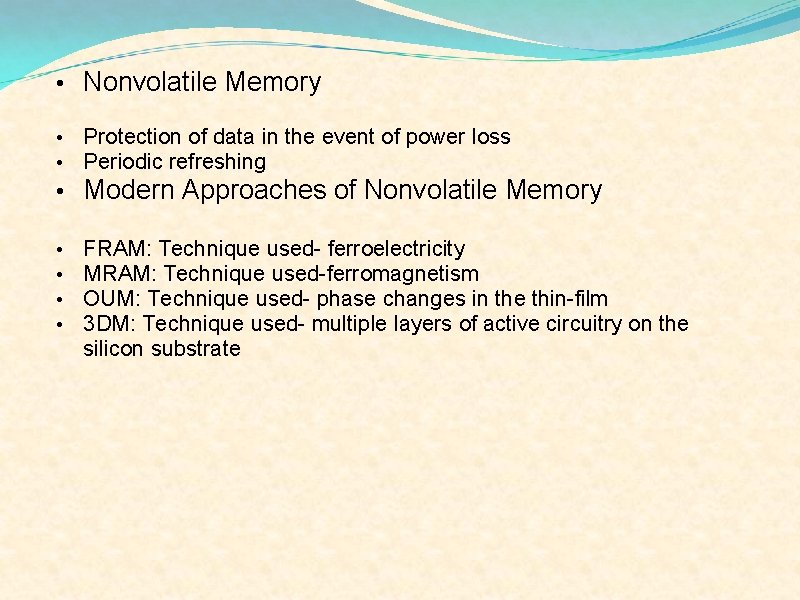 • Nonvolatile Memory

• Protection of data in the event of power loss
• Periodic refreshing
• Modern Approaches of Nonvolatile Memory

• FRAM: Technique used- ferroelectricity
• MRAM: Technique used-ferromagnetism
• OUM: Technique used- phase changes in the thin-film
• 3DM: Technique used- multiple layers of active circuitry on the silicon substrate